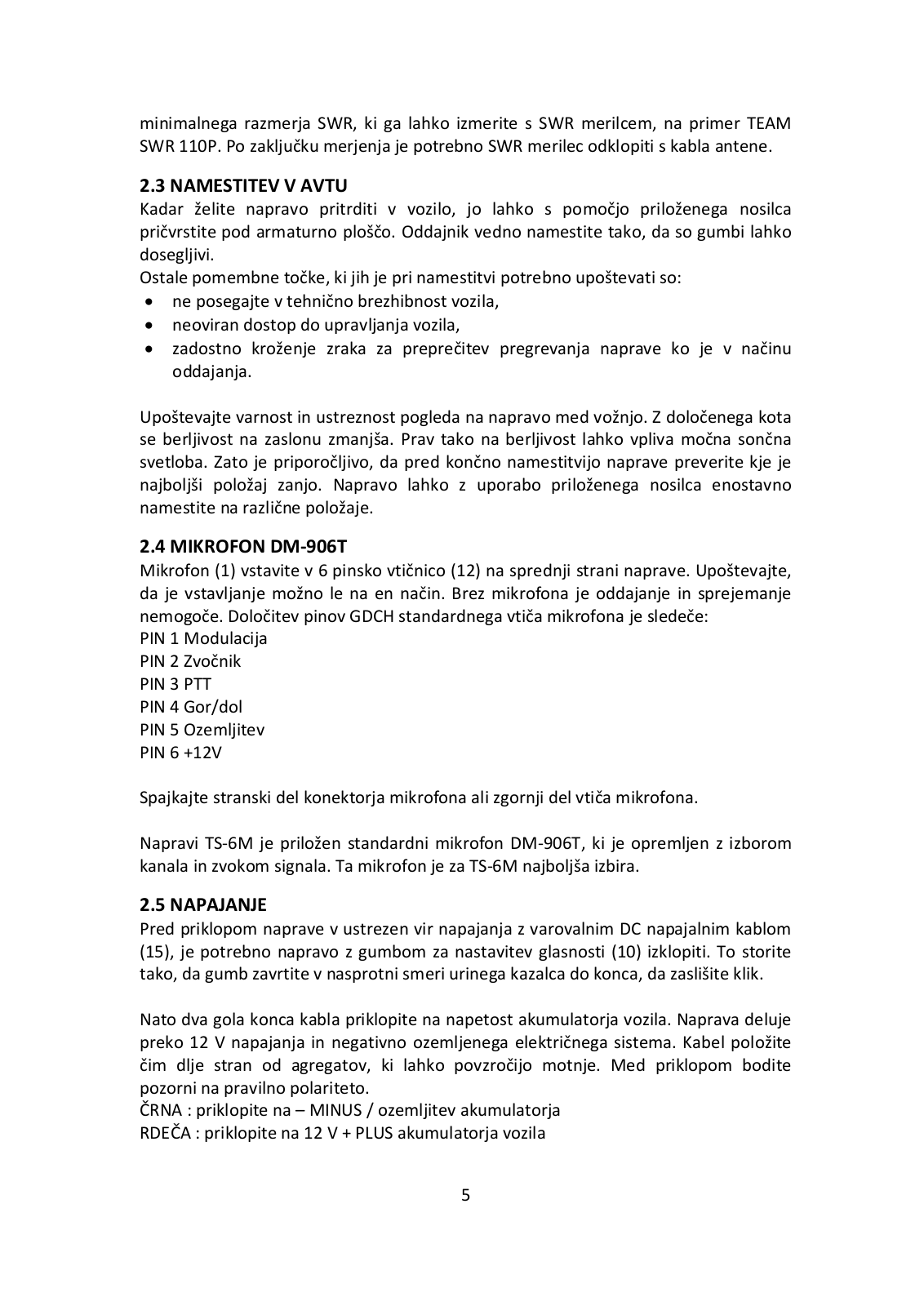 minimalnega razmerja SWR, ki ga lahko izmerite s SWR merilcem, na primer TEAM SWR 110P. Po zaključku merjenja je potrebno SWR merilec odklopiti s kabla antene.

2.3 NAMESTITEV V AVTU
Kadar želite napravo pritrditi v vozilo, jo lahko s pomočjo priloženega nosilca pričvrstite pod armaturno ploščo. Oddajnik vedno namestite tako, da so gumbi lahko dosegljivi.
Ostale pomembne točke, ki jih je pri namestitvi potrebno upoštevati so:
• ne posegajte v tehnično brezhibnost vozila,
• neoviran dostop do upravljanja vozila,
• zadostno kroženje zraka za preprečitev pregrevanja naprave ko je v načinu oddajanja.

Upoštevajte varnost in ustreznost pogleda na napravo med vožnjo. Z določenega kota se berljivost na zaslonu zmanjša. Prav tako na berljivost lahko vpliva močna sončna svetloba. Zato je priporočljivo, da pred končno namestitvijo naprave preverite kje je najboljši položaj zanjo. Napravo lahko z uporabo priloženega nosilca enostavno namestite na različne položaje.

2.4 MIKROFON DM-906T
Mikrofon (1) vstavite v 6 pinsko vtičnico (12) na sprednji strani naprave. Upoštevajte, da je vstavljanje možno le na en način. Brez mikrofona je oddajanje in sprejemanje nemogoče. Določitev pinov GDCH standardnega vtiča mikrofona je sledeče:
PIN 1 Modulacija
PIN 2 Zvočnik
PIN 3 PTT
PIN 4 Gor/dol
PIN 5 Ozemljitev
PIN 6 +12V

Spajkajte stranski del konektorja mikrofona ali zgornji del vtiča mikrofona.

Napravi TS-6M je priložen standardni mikrofon DM-906T, ki je opremljen z izborom kanala in zvokom signala. Ta mikrofon je za TS-6M najboljša izbira.

2.5 NAPAJANJE
Pred priklopom naprave v ustrezen vir napajanja z varovalnim DC napajalnim kablom (15), je potrebno napravo z gumbom za nastavitev glasnosti (10) izklopiti. To storite tako, da gumb zavrtite v nasprotni smeri urinega kazalca do konca, da zaslišite klik.

Nato dva gola konca kabla priklopite na napetost akumulatorja vozila. Naprava deluje preko 12 V napajanja in negativno ozemljenega električnega sistema. Kabel položite čim dlje stran od agregatov, ki lahko povzročijo motnje. Med priklopom bodite pozorni na pravilno polariteto.
ČRNA : priklopite na – MINUS / ozemljitev akumulatorja
RDEČA : priklopite na 12 V + PLUS akumulatorja vozila

5